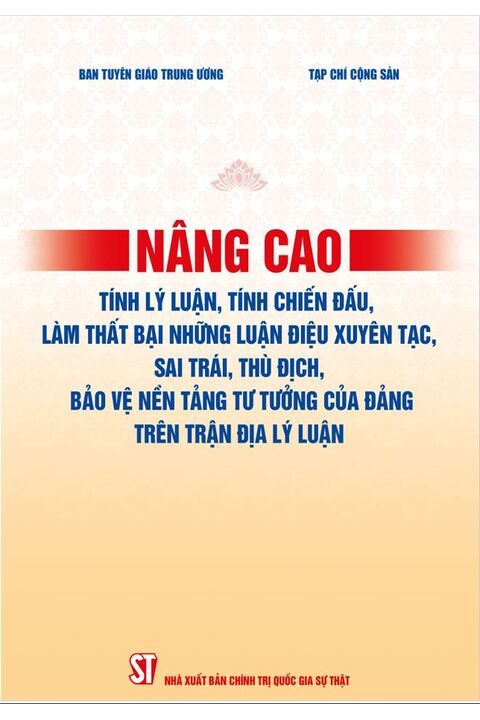 BAN TUYÊN GIÁO TRUNG ƯƠNG

TẠP CHÍ CỘNG SẢN

NÂNG CAO

TÍNH LÝ LUẬN, TÍNH CHIẾN ĐẤU, LÀM THẤT BẠI NHỮNG LUẬN ĐIỆU XUYÊN TẠC, SAI TRÁI, THÙ ĐỊCH, BẢO VỆ NỀN TẢNG TƯ TƯỞNG CỦA ĐẢNG TRÊN TRẬN ĐỊA LÝ LUẬN

ST

NHÀ XUẤT BẢN CHÍNH TRỊ QUỐC GIA SỰ THẬT